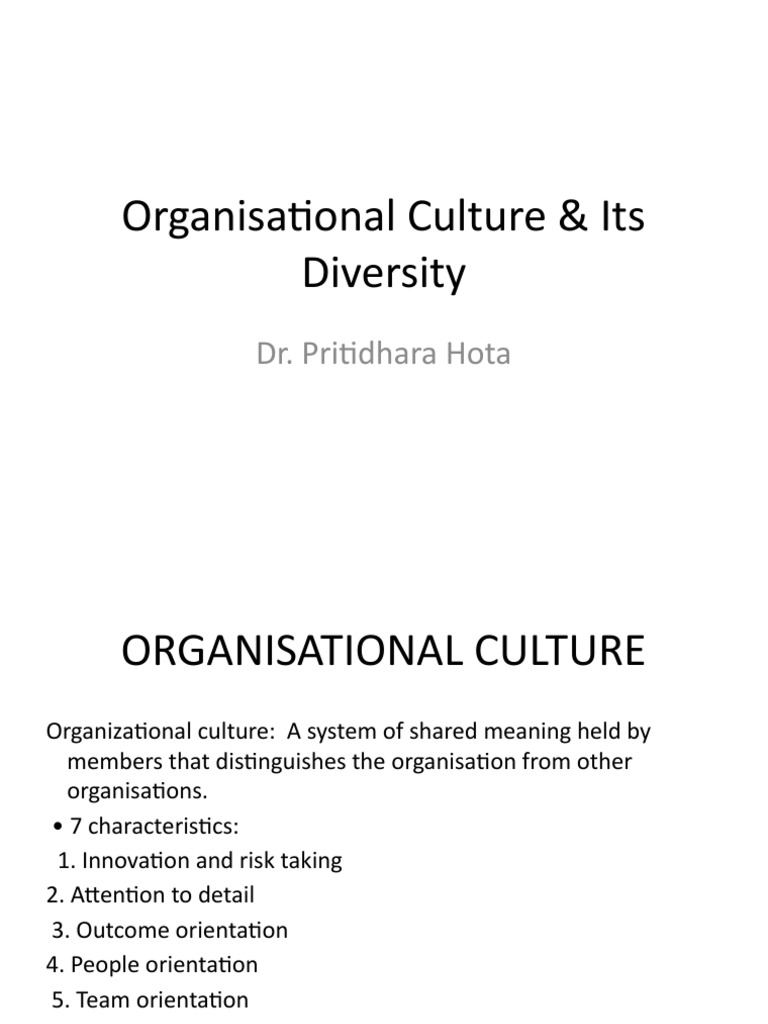 Organisational Culture & Its Diversity

Dr. Pritidhara Hota

ORGANISATIONAL CULTURE

Organizational culture: A system of shared meaning held by members that distinguishes the organisation from other organisations.

• 7 characteristics:

1. Innovation and risk taking

2. Attention to detail

3. Outcome orientation

4. People orientation

5. Team orientation